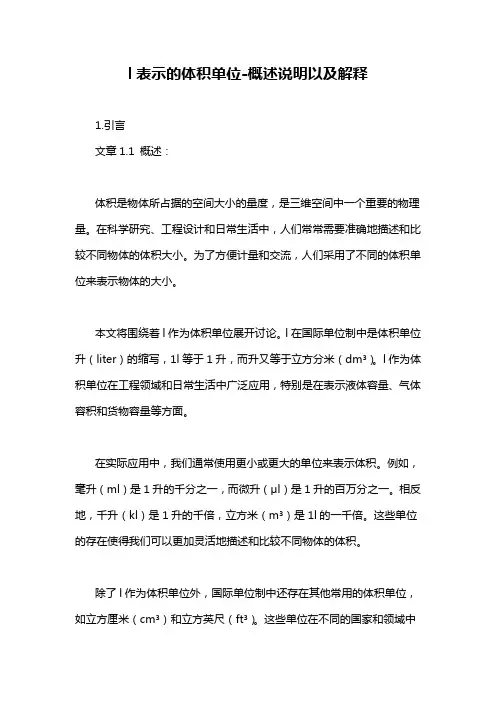 l 表示的体积单位-概述说明以及解释

1.引言

文章 1.1 概述：

体积是物体所占据的空间大小的量度，是三维空间中一个重要的物理量。在科学研究、工程设计和日常生活中，人们常常需要准确地描述和比较不同物体的体积大小。为了方便计量和交流，人们采用了不同的体积单位来表示物体的大小。

本文将围绕着 l 作为体积单位展开讨论。l 在国际单位制中是体积单位升（liter）的缩写，1l 等于 1 升，而升又等于立方分米（dm³）。l 作为体积单位在工程领域和日常生活中广泛应用，特别是在表示液体容量、气体容积和货物容量等方面。

在实际应用中，我们通常使用更小或更大的单位来表示体积。例如，毫升（ml）是 1 升的千分之一，而微升（μl）是 1 升的百万分之一。相反地，千升（kl）是 1 升的千倍，立方米（m³）是 1l 的一千倍。这些单位的存在使得我们可以更加灵活地描述和比较不同物体的体积。

除了 l 作为体积单位外，国际单位制中还存在其他常用的体积单位，如立方厘米（cm³）和立方英尺（ft³）。这些单位在不同的国家和领域中